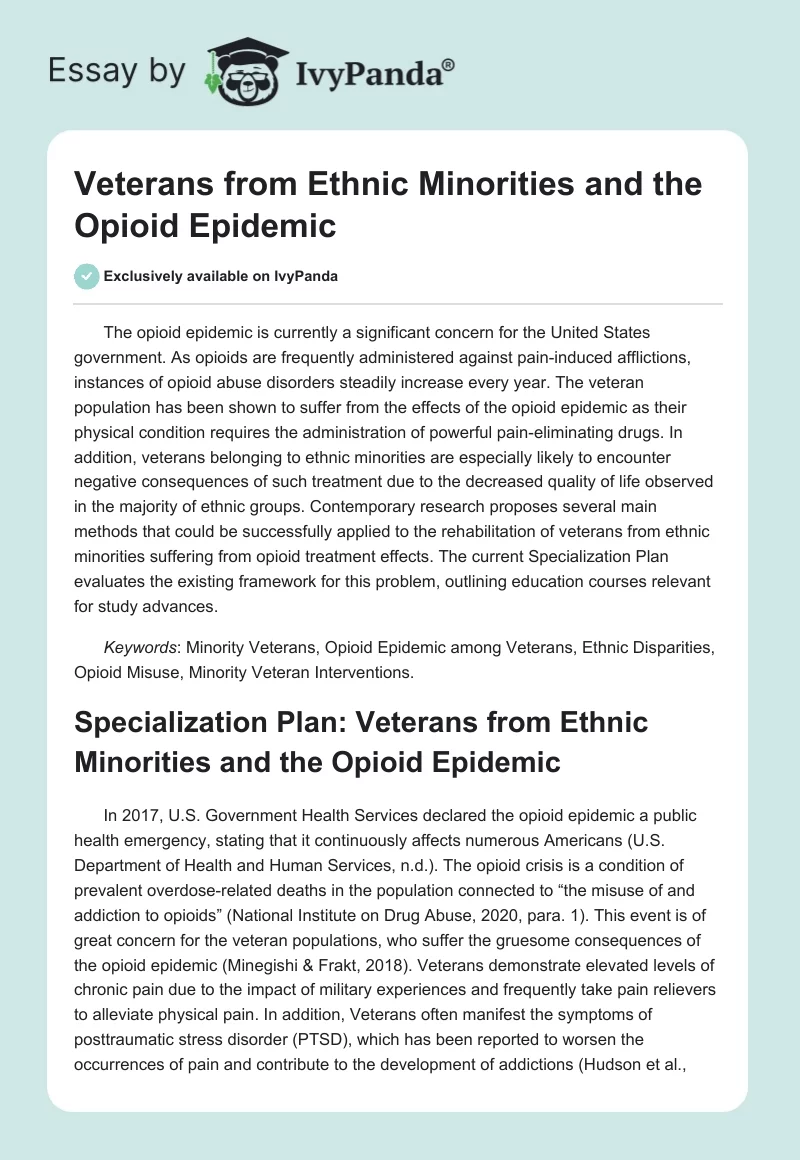 Essay by IvyPanda®

Veterans from Ethnic Minorities and the Opioid Epidemic

Exclusively available on IvyPanda

The opioid epidemic is currently a significant concern for the United States government. As opioids are frequently administered against pain-induced afflictions, instances of opioid abuse disorders steadily increase every year. The veteran population has been shown to suffer from the effects of the opioid epidemic as their physical condition requires the administration of powerful pain-eliminating drugs. In addition, veterans belonging to ethnic minorities are especially likely to encounter negative consequences of such treatment due to the decreased quality of life observed in the majority of ethnic groups. Contemporary research proposes several main methods that could be successfully applied to the rehabilitation of veterans from ethnic minorities suffering from opioid treatment effects. The current Specialization Plan evaluates the existing framework for this problem, outlining education courses relevant for study advances.

Keywords: Minority Veterans, Opioid Epidemic among Veterans, Ethnic Disparities, Opioid Misuse, Minority Veteran Interventions.

Specialization Plan: Veterans from Ethnic Minorities and the Opioid Epidemic

In 2017, U.S. Government Health Services declared the opioid epidemic a public health emergency, stating that it continuously affects numerous Americans (U.S. Department of Health and Human Services, n.d.). The opioid crisis is a condition of prevalent overdose-related deaths in the population connected to “the misuse of and addiction to opioids” (National Institute on Drug Abuse, 2020, para. 1). This event is of great concern for the veteran populations, who suffer the gruesome consequences of the opioid epidemic (Minegishi & Frakt, 2018). Veterans demonstrate elevated levels of chronic pain due to the impact of military experiences and frequently take pain relievers to alleviate physical pain. In addition, Veterans often manifest the symptoms of posttraumatic stress disorder (PTSD), which has been reported to worsen the occurrences of pain and contribute to the development of addictions (Hudson et al.,